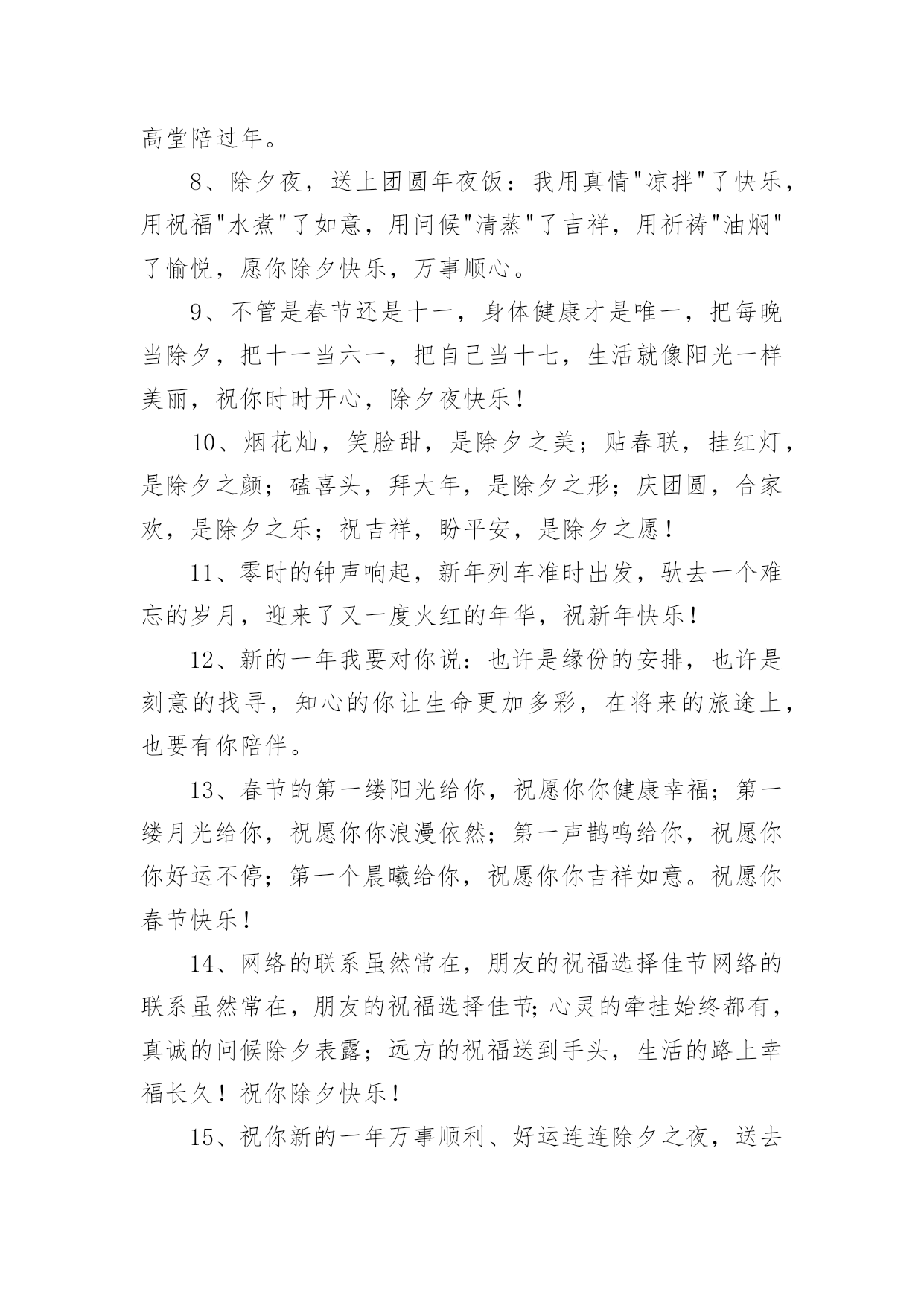 高堂陪过年。

8、除夕夜，送上团圆年夜饭：我用真情"凉拌"了快乐，用祝福"水煮"了如意，用问候"清蒸"了吉祥，用祈祷"油焖"了愉悦，愿你除夕快乐，万事顺心。

9、不管是春节还是十一，身体健康才是唯一，把每晚当除夕，把十一当六一，把自己当十七，生活就像阳光一样美丽，祝你时时开心，除夕夜快乐！

10、烟花灿，笑脸甜，是除夕之美；贴春联，挂红灯，是除夕之颜；磕喜头，拜大年，是除夕之形；庆团圆，合家欢，是除夕之乐；祝吉祥，盼平安，是除夕之愿！

11、零时的钟声响起，新年列车准时出发，驮去一个难忘的岁月，迎来了又一度火红的年华，祝新年快乐！

12、新的一年我要对你说：也许是缘份的安排，也许是刻意的找寻，知心的你让生命更加多彩，在将来的旅途上，也要有你陪伴。

13、春节的第一缕阳光给你，祝愿你你健康幸福；第一缕月光给你，祝愿你你浪漫依然；第一声鹊鸣给你，祝愿你你好运不停；第一个晨曦给你，祝愿你你吉祥如意。祝愿你春节快乐！

14、网络的联系虽然常在，朋友的祝福选择佳节网络的联系虽然常在，朋友的祝福选择佳节;心灵的牵挂始终都有，真诚的问候除夕表露；远方的祝福送到手头，生活的路上幸福长久！祝你除夕快乐！

15、祝你新的一年万事顺利、好运连连除夕之夜，送去